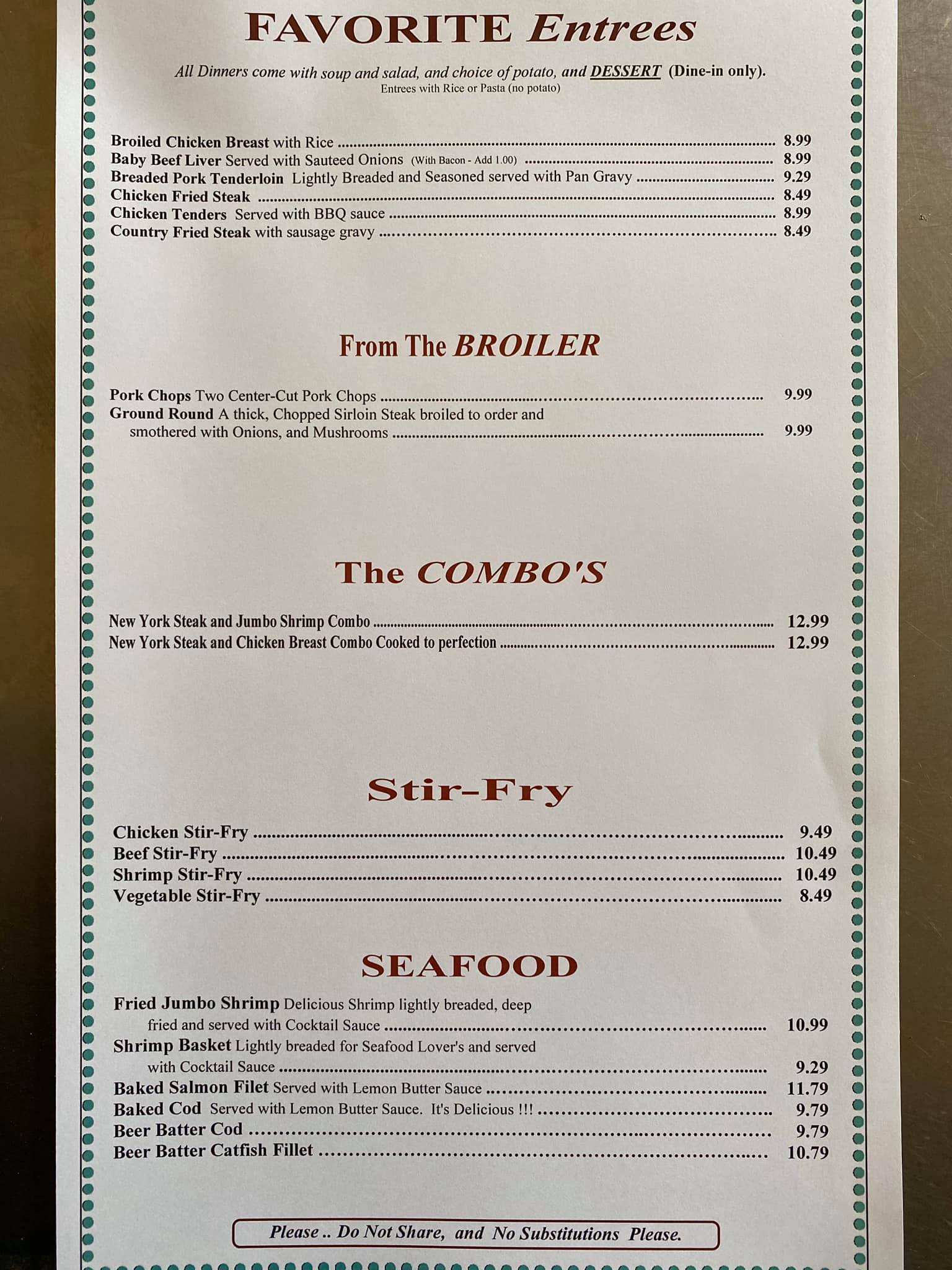 FAVORITE Entrees

All Dinners come with soup and salad, and choice of potato, and DESSERT (Dine-in only).
Entrees with Rice or Pasta (no potato)

Broiled Chicken Breast with Rice ........ 8.99
Baby Beef Liver Served with Sauteed Onions (With Bacon - Add 1.00) ........ 8.99
Breaded Pork Tenderloin Lightly Breaded and Seasoned served with Pan Gravy ........ 9.29
Chicken Fried Steak ........ 8.49
Chicken Tenders Served with BBQ sauce ........ 8.99
Country Fried Steak with sausage gravy ........ 8.49

From The BROILER

Pork Chops Two Center-Cut Pork Chops ........ 9.99
Ground Round A thick, Chopped Sirloin Steak broiled to order and smothered with Onions, and Mushrooms ........ 9.99

The COMBO'S

New York Steak and Jumbo Shrimp Combo ........ 12.99
New York Steak and Chicken Breast Combo Cooked to perfection ........ 12.99

Stir-Fry

Chicken Stir-Fry ........ 9.49
Beef Stir-Fry ........ 10.49
Shrimp Stir-Fry ........ 10.49
Vegetable Stir-Fry ........ 8.49

SEAFOOD

Fried Jumbo Shrimp Delicious Shrimp lightly breaded, deep fried and served with Cocktail Sauce ........ 10.99
Shrimp Basket Lightly breaded for Seafood Lover's and served with Cocktail Sauce ........ 9.29
Baked Salmon Filet Served with Lemon Butter Sauce ........ 11.79
Baked Cod Served with Lemon Butter Sauce. It's Delicious !!! ........ 9.79
Beer Batter Cod ........ 9.79
Beer Batter Catfish Fillet ........ 10.79

Please .. Do Not Share, and No Substitutions Please.